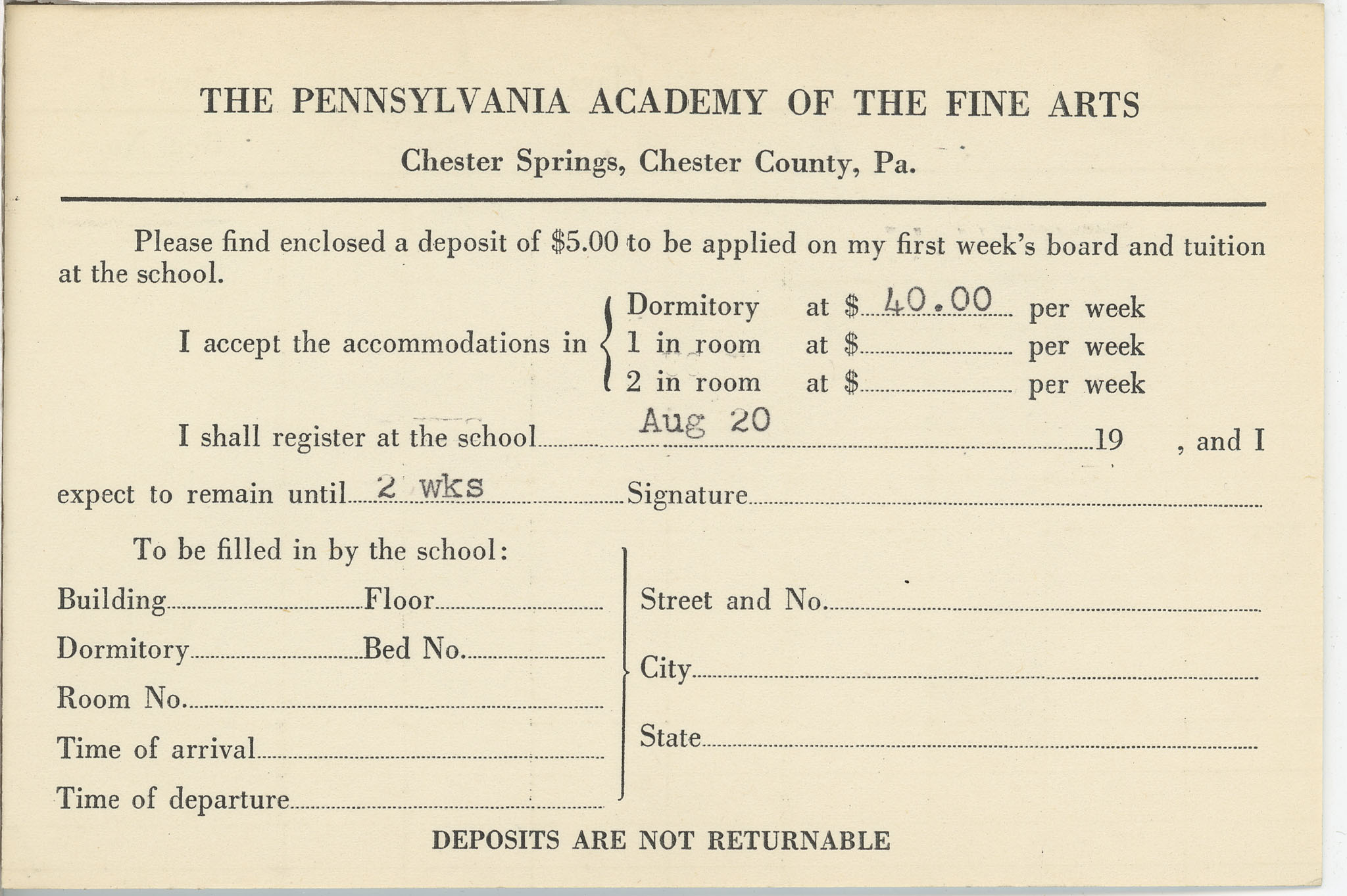 THE PENNSYLVANIA ACADEMY OF THE FINE ARTS

Chester Springs, Chester County, Pa.

Please find enclosed a deposit of \$5.00 to be applied on my first week's board and tuition at the school.

I accept the accommodations in
Dormitory at \$ 40.00 per week
1 in room at \$ per week
2 in room at \$ per week

I shall register at the school Aug 20 19 , and I expect to remain until 2 wks Signature

To be filled in by the school:

Building Floor
Dormitory Bed No.
Room No.
Time of arrival
Time of departure

Street and No.
City
State

DEPOSITS ARE NOT RETURNABLE